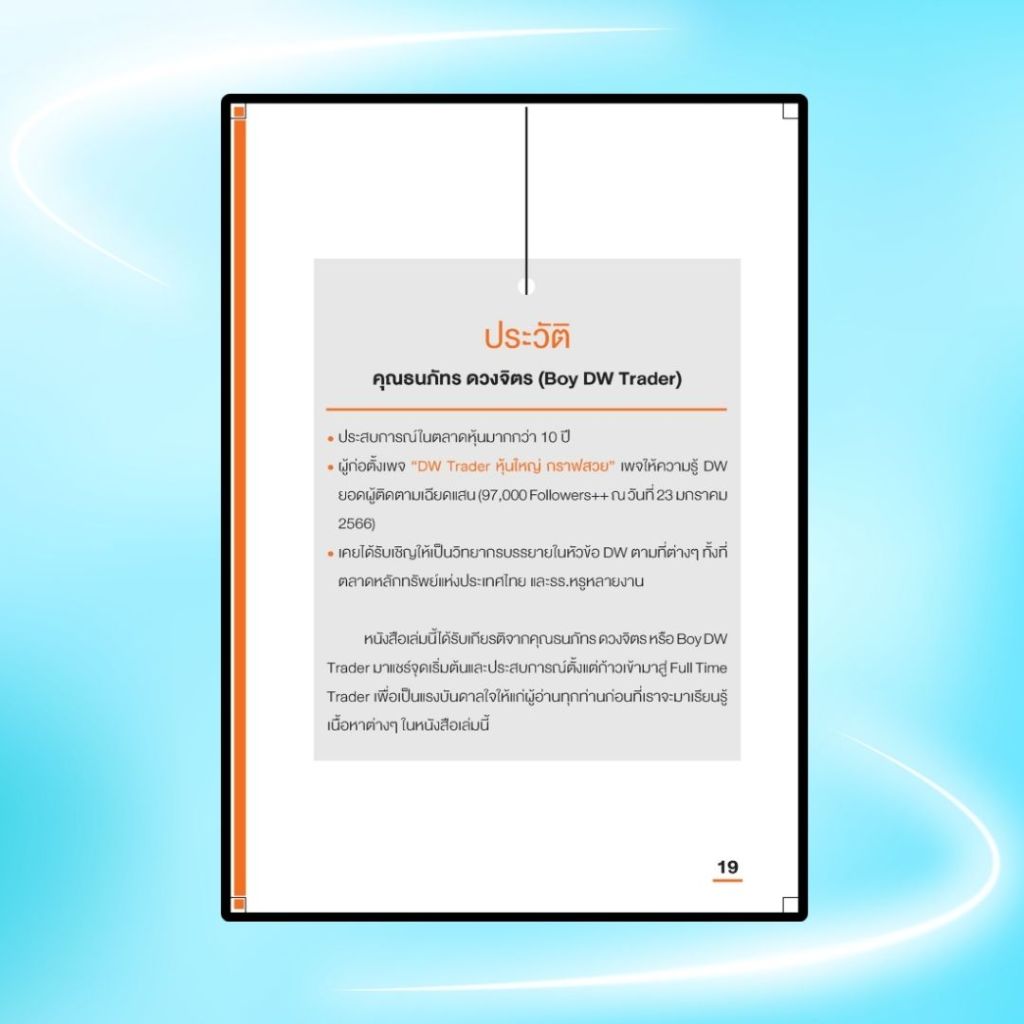 ประวัติ

คุณธนภัทร ดวงจิตร (Boy DW Trader)

• ประสบการณ์ในตลาดหุ้นมากกว่า 10 ปี
• ผู้ก่อตั้งเพจ "DW Trader หุ้นใหญ่ กราฟสวย" เพจให้ความรู้ DW ยอดผู้ติดตามเฉียดแสน (97,000 Followers++ ณ วันที่ 23 มกราคม 2566)
• เคยได้รับเชิญให้เป็นวิทยากรบรรยายในหัวข้อ DW ตามที่ต่างๆ ทั้งที่ตลาดหลักทรัพย์แห่งประเทศไทย และรร.หรูหลายงาน

หนังสือเล่มนี้ได้รับเกียรติจากคุณธนภัทร ดวงจิตร หรือ Boy DW Trader มาแชร์จุดเริ่มต้นและประสบการณ์ตั้งแต่ก้าวเข้ามาสู่ Full Time Trader เพื่อเป็นแรงบันดาลใจให้แก่ผู้อ่านทุกท่านก่อนที่เราจะมาเรียนรู้เนื้อหาต่างๆ ในหนังสือเล่มนี้

19